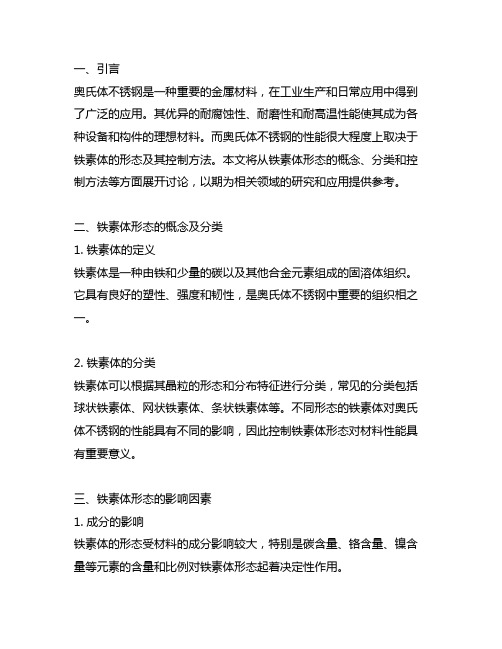 一、引言
奥氏体不锈钢是一种重要的金属材料，在工业生产和日常应用中得到了广泛的应用。其优异的耐腐蚀性、耐磨性和耐高温性能使其成为各种设备和构件的理想材料。而奥氏体不锈钢的性能很大程度上取决于铁素体的形态及其控制方法。本文将从铁素体形态的概念、分类和控制方法等方面展开讨论，以期为相关领域的研究和应用提供参考。

二、铁素体形态的概念及分类
1. 铁素体的定义
铁素体是一种由铁和少量的碳以及其他合金元素组成的固溶体组织。它具有良好的塑性、强度和韧性，是奥氏体不锈钢中重要的组织相之一。

2. 铁素体的分类
铁素体可以根据其晶粒的形态和分布特征进行分类，常见的分类包括球状铁素体、网状铁素体、条状铁素体等。不同形态的铁素体对奥氏体不锈钢的性能具有不同的影响，因此控制铁素体形态对材料性能具有重要意义。

三、铁素体形态的影响因素
1. 成分的影响
铁素体的形态受材料的成分影响较大，特别是碳含量、铬含量、镍含量等元素的含量和比例对铁素体形态起着决定性作用。